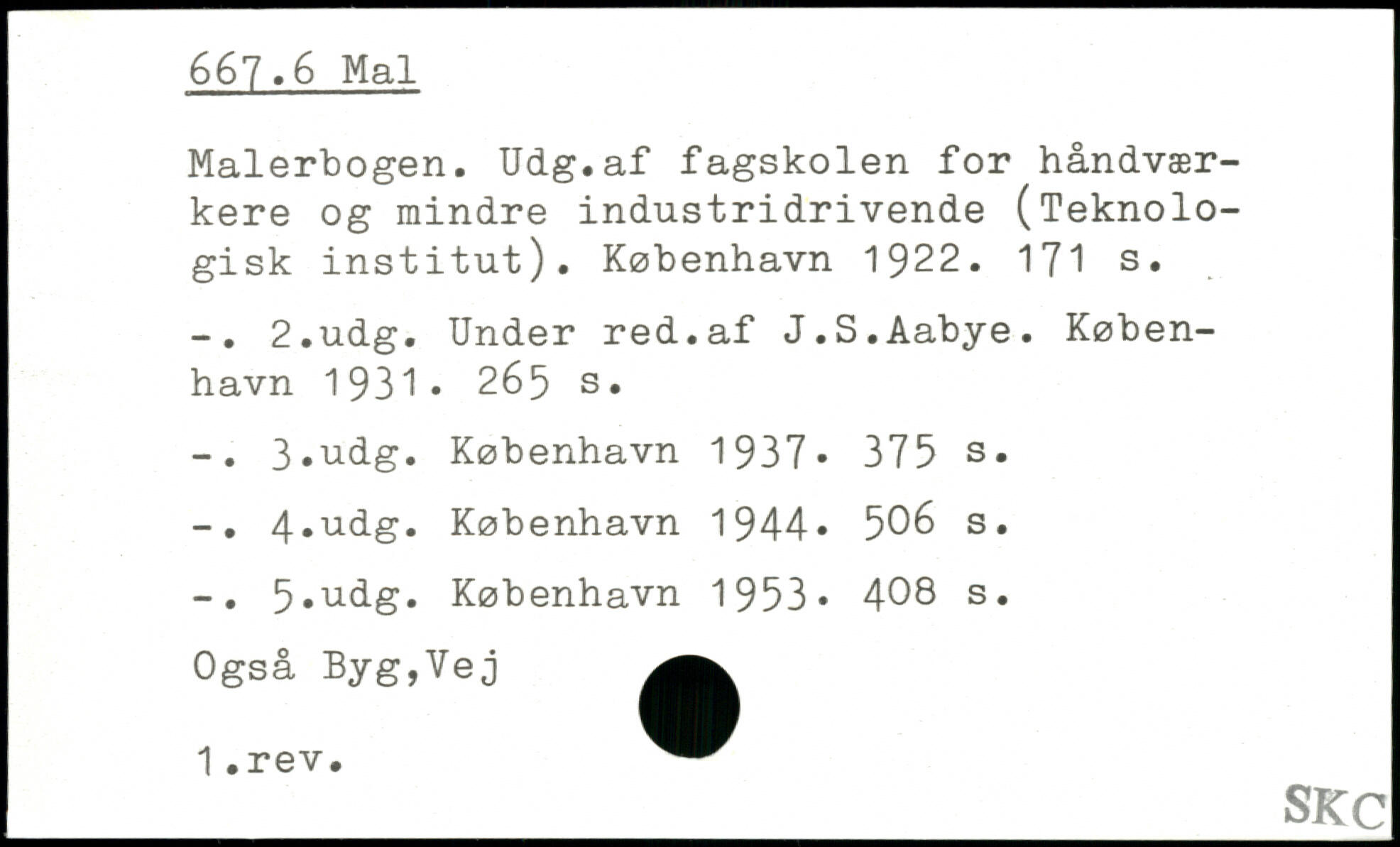 667.6 Mal

Malerbogen. Udg.af fagskolen for håndværkere og mindre industridrivende (Teknologisk institut). København 1922. 171 s.

-. 2.udg. Under red.af J.S.Aabye. København 1931. 265 s.

-. 3.udg. København 1937. 375 s.

-. 4.udg. København 1944. 506 s.

-. 5.udg. København 1953. 408 s.

Også Byg,Vej

1.rev.

SKC